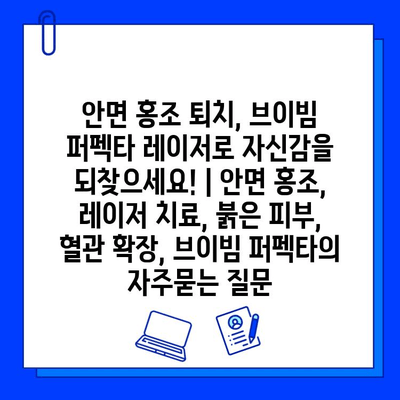 안면 홍조 퇴치, 브이빔 퍼펙타 레이저로 자신감을 되찾으세요! | 안면 홍조, 레이저 치료, 붉은 피부, 혈관 확장, 브이빔 퍼펙타의 자주묻는 질문